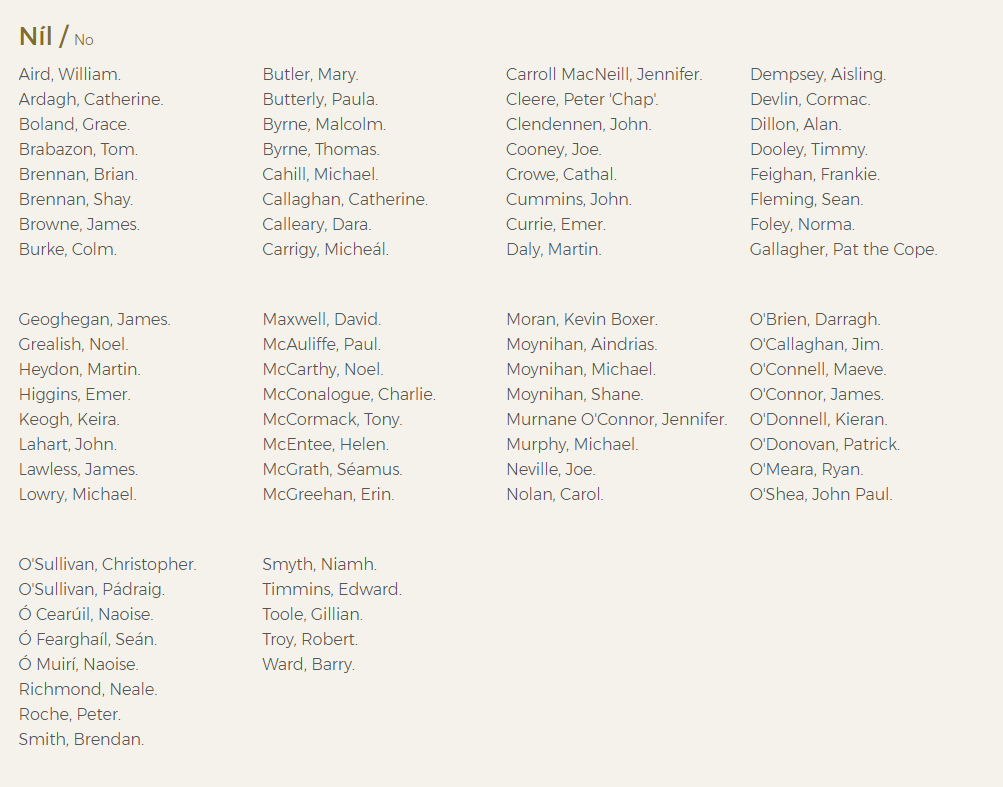 Níl / No

Aird, William.
Ardagh, Catherine.
Boland, Grace.
Brabazon, Tom.
Brennan, Brian.
Brennan, Shay.
Browne, James.
Burke, Colm.

Butler, Mary.
Butterly, Paula.
Byrne, Malcolm.
Byrne, Thomas.
Cahill, Michael.
Callaghan, Catherine.
Calleary, Dara.
Carrigy, Micheál.

Carroll MacNeill, Jennifer.
Cleere, Peter 'Chap'.
Clendennen, John.
Cooney, Joe.
Crowe, Cathal.
Cummins, John.
Currie, Emer.
Daly, Martin.

Dempsey, Aisling.
Devlin, Cormac.
Dillon, Alan.
Dooley, Timmy.
Feighan, Frankie.
Fleming, Sean.
Foley, Norma.
Gallagher, Pat the Cope.

Geoghegan, James.
Grealish, Noel.
Heydon, Martin.
Higgins, Emer.
Keogh, Keira.
Lahart, John.
Lawless, James.
Lowry, Michael.

Maxwell, David.
McAuliffe, Paul.
McCarthy, Noel.
McConalogue, Charlie.
McCormack, Tony.
McEntee, Helen.
McGrath, Séamus.
McGreehan, Erin.

Moran, Kevin Boxer.
Moynihan, Aindrias.
Moynihan, Michael.
Moynihan, Shane.
Murnane O'Connor, Jennifer.
Murphy, Michael.
Neville, Joe.
Nolan, Carol.

O'Brien, Darragh.
O'Callaghan, Jim.
O'Connell, Maeve.
O'Connor, James.
O'Donnell, Kieran.
O'Donovan, Patrick.
O'Meara, Ryan.
O'Shea, John Paul.

O'Sullivan, Christopher.
O'Sullivan, Pádraig.
Ó Cearúil, Naoise.
Ó Fearghaíl, Seán.
Ó Muirí, Naoise.
Richmond, Neale.
Roche, Peter.
Smith, Brendan.

Smyth, Niamh.
Timmins, Edward.
Toole, Gillian.
Troy, Robert.
Ward, Barry.